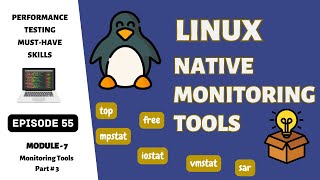 PERFORMANCE TESTING MUST-HAVE SKILLS

EPISODE 55

MODULE-7
Monitoring Tools
Part # 3

LINUX
NATIVE
MONITORING
TOOLS

top
free
mpstat
iostat
vmstat
sar